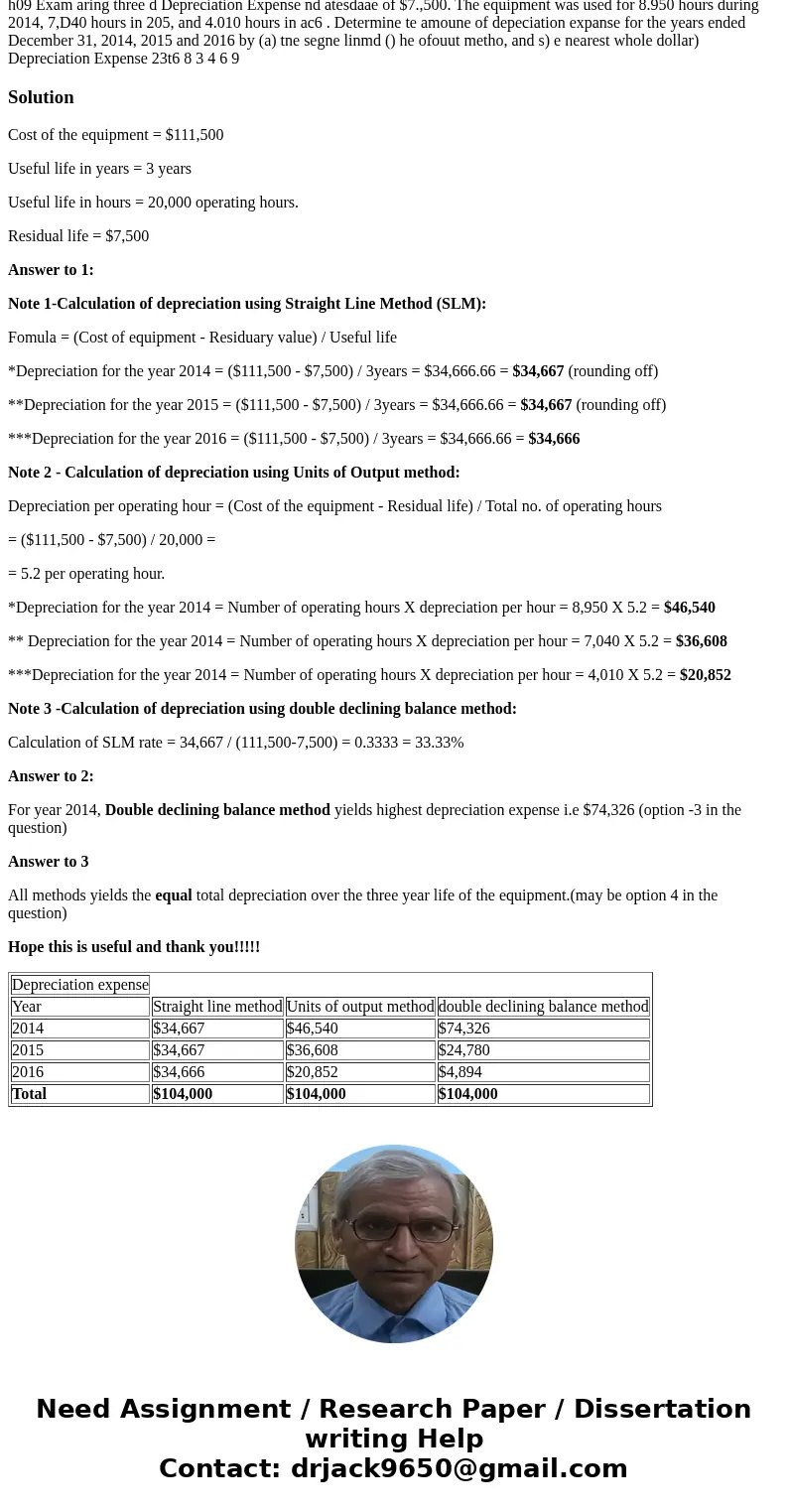 h09 Exam aring three d Depreciation Expense nd atesdaae of $7.,500. The equipment was used for 8.950 hours during 2014, 7,D40 hours in 205, and 4.010 hours in ac6 . Determine te amoune of depeciation expanse for the years ended December 31, 2014, 2015 and 2016 by (a) tne segne linmd () he ofouut metho, and s) e nearest whole dollar) Depreciation Expense 23t6 8 3 4 6 9

Solution

Cost of the equipment = $111,500

Useful life in years = 3 years

Useful life in hours = 20,000 operating hours.

Residual life = $7,500

Answer to 1:

Note 1-Calculation of depreciation using Straight Line Method (SLM):

Fomula = (Cost of equipment - Residuary value) / Useful life

*Depreciation for the year 2014 = ($111,500 - $7,500) / 3years = $34,666.66 = $34,667 (rounding off)

**Depreciation for the year 2015 = ($111,500 - $7,500) / 3years = $34,666.66 = $34,667 (rounding off)

***Depreciation for the year 2016 = ($111,500 - $7,500) / 3years = $34,666.66 = $34,666

Note 2 - Calculation of depreciation using Units of Output method:

Depreciation per operating hour = (Cost of the equipment - Residual life) / Total no. of operating hours

= ($111,500 - $7,500) / 20,000 =

= 5.2 per operating hour.

*Depreciation for the year 2014 = Number of operating hours X depreciation per hour = 8,950 X 5.2 = $46,540

** Depreciation for the year 2014 = Number of operating hours X depreciation per hour = 7,040 X 5.2 = $36,608

***Depreciation for the year 2014 = Number of operating hours X depreciation per hour = 4,010 X 5.2 = $20,852

Note 3 -Calculation of depreciation using double declining balance method:

Calculation of SLM rate = 34,667 / (111,500-7,500) = 0.3333 = 33.33%

Answer to 2:

For year 2014, Double declining balance method yields highest depreciation expense i.e $74,326 (option -3 in the question)

Answer to 3

All methods yields the equal total depreciation over the three year life of the equipment.(may be option 4 in the question)

Hope this is useful and thank you!!!!!

| Depreciation expense | | | |
|---|---|---|---|
| Year | Straight line method | Units of output method | double declining balance method |
| 2014 | $34,667 | $46,540 | $74,326 |
| 2015 | $34,667 | $36,608 | $24,780 |
| 2016 | $34,666 | $20,852 | $4,894 |
| Total | $104,000 | $104,000 | $104,000 |

Need Assignment / Research Paper / Dissertation writing Help
Contact: drjack9650@gmail.com